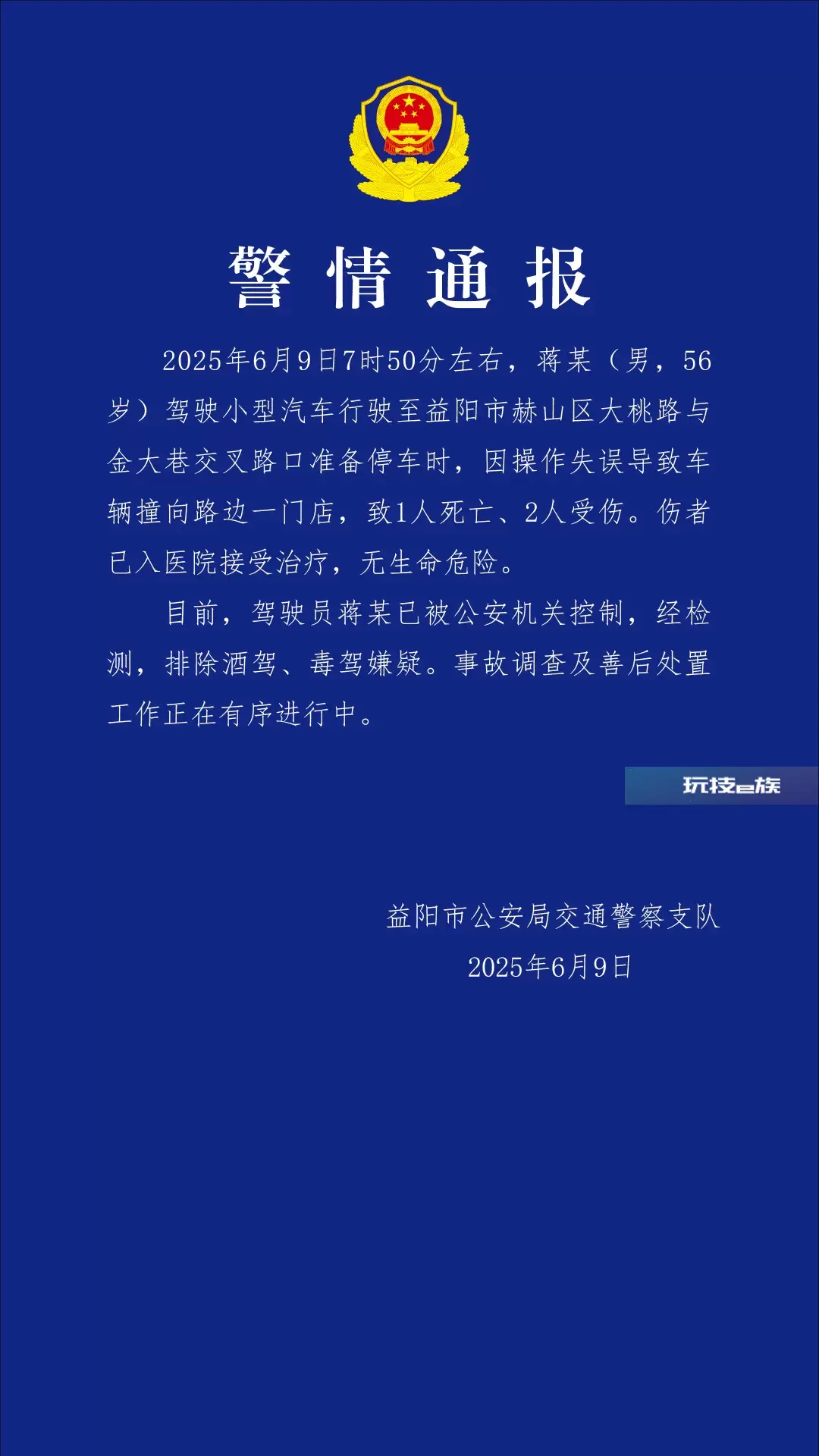 警情通报

2025年6月9日7时50分左右，蒋某（男，56岁）驾驶小型汽车行驶至益阳市赫山区大桃路与金大巷交叉路口准备停车时，因操作失误导致车辆撞向路边一门店，致1人死亡、2人受伤。伤者已入医院接受治疗，无生命危险。

目前，驾驶员蒋某已被公安机关控制，经检测，排除酒驾、毒驾嫌疑。事故调查及善后处置工作正在有序进行中。

益阳市公安局交通警察支队
2025年6月9日

玩技e族